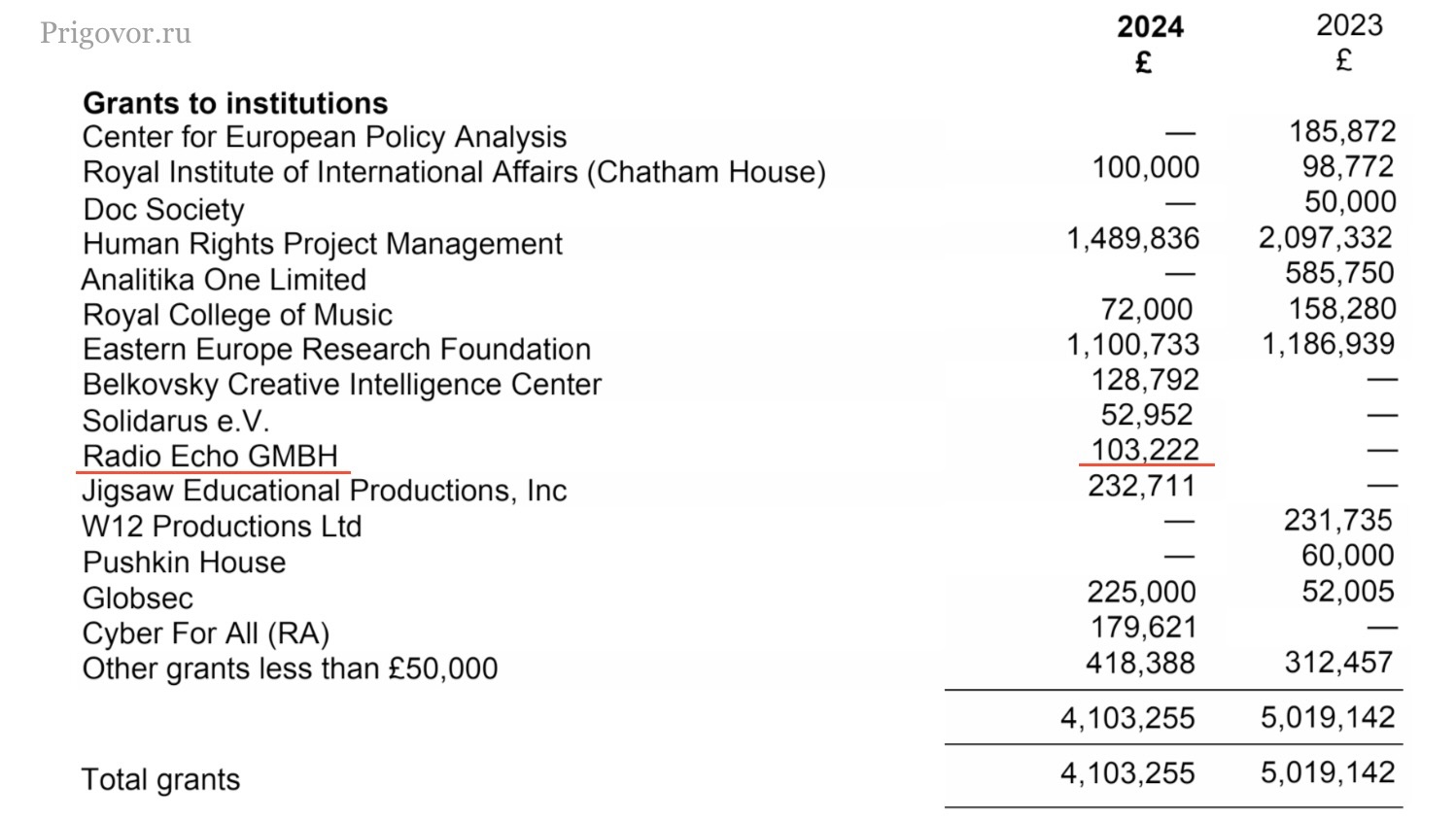 Prigovor.ru

| | 2024 £ | 2023 £ |
|---|---|---|
| **Grants to institutions** | | |
| Center for European Policy Analysis | — | 185,872 |
| Royal Institute of International Affairs (Chatham House) | 100,000 | 98,772 |
| Doc Society | — | 50,000 |
| Human Rights Project Management | 1,489,836 | 2,097,332 |
| Analitika One Limited | — | 585,750 |
| Royal College of Music | 72,000 | 158,280 |
| Eastern Europe Research Foundation | 1,100,733 | 1,186,939 |
| Belkovsky Creative Intelligence Center | 128,792 | — |
| Solidarus e.V. | 52,952 | — |
| Radio Echo GMBH | 103,222 | — |
| Jigsaw Educational Productions, Inc | 232,711 | — |
| W12 Productions Ltd | — | 231,735 |
| Pushkin House | — | 60,000 |
| Globsec | 225,000 | 52,005 |
| Cyber For All (RA) | 179,621 | — |
| Other grants less than £50,000 | 418,388 | 312,457 |
| | 4,103,255 | 5,019,142 |
| Total grants | 4,103,255 | 5,019,142 |